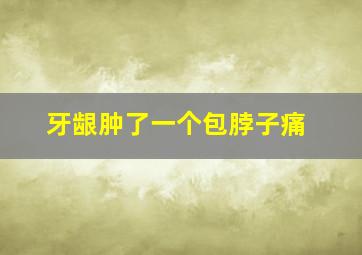 牙龈肿了一个包脖子痛